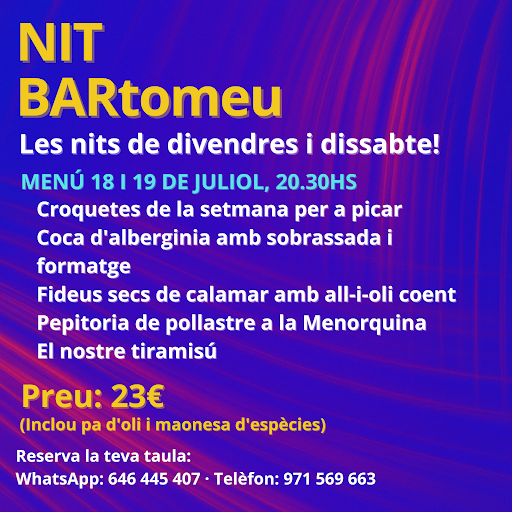 NIT
BARtomeu

Les nits de divendres i dissabte!

MENÚ 18 I 19 DE JULIOL, 20.30HS

Croquetes de la setmana per a picar
Coca d'alberginia amb sobrassada i formatge
Fideus secs de calamar amb all-i-oli coent
Pepitoria de pollastre a la Menorquina
El nostre tiramisú

Preu: 23€
(Inclou pa d'oli i maonesa d'espècies)

Reserva la teva taula:
WhatsApp: 646 445 407 · Telèfon: 971 569 663